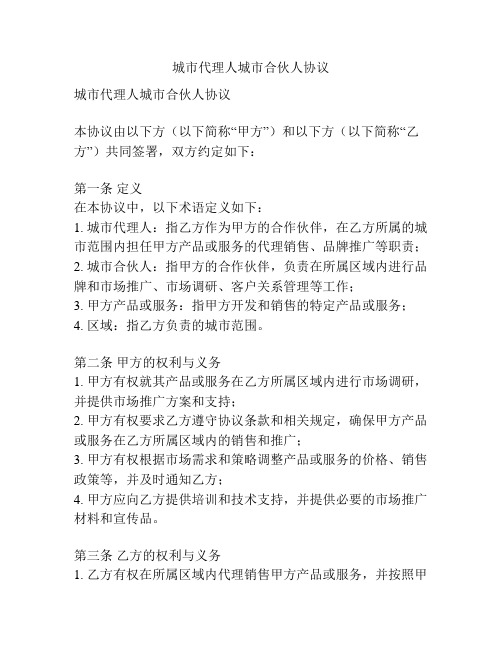 城市代理人城市合伙人协议

城市代理人城市合伙人协议

本协议由以下方（以下简称“甲方”）和以下方（以下简称“乙方”）共同签署，双方约定如下：

第一条 定义
在本协议中，以下术语定义如下：
1. 城市代理人：指乙方作为甲方的合作伙伴，在乙方所属的城市范围内担任甲方产品或服务的代理销售、品牌推广等职责；
2. 城市合伙人：指甲方的合作伙伴，负责在所属区域内进行品牌和市场推广、市场调研、客户关系管理等工作；
3. 甲方产品或服务：指甲方开发和销售的特定产品或服务；
4. 区域：指乙方负责的城市范围。

第二条 甲方的权利与义务
1. 甲方有权就其产品或服务在乙方所属区域内进行市场调研，并提供市场推广方案和支持；
2. 甲方有权要求乙方遵守协议条款和相关规定，确保甲方产品或服务在乙方所属区域内的销售和推广；
3. 甲方有权根据市场需求和策略调整产品或服务的价格、销售政策等，并及时通知乙方；
4. 甲方应向乙方提供培训和技术支持，并提供必要的市场推广材料和宣传品。

第三条 乙方的权利与义务
1. 乙方有权在所属区域内代理销售甲方产品或服务，并按照甲